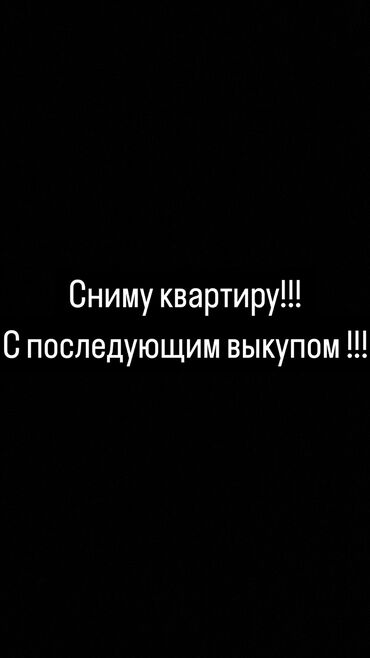 Сниму квартиру!!!
С последующим выкупом !!!